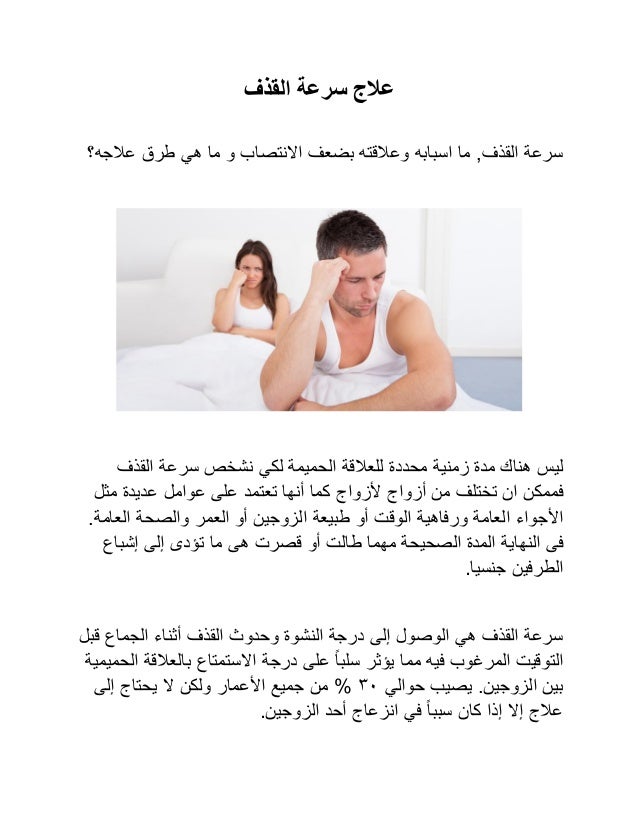 علاج سرعة القذف

سرعة القذف, ما اسبابه وعلاقته بضعف الانتصاب و ما هي طرق علاجه؟

ليس هناك مدة زمنية محددة للعلاقة الحميمة لكي نشخص سرعة القذف فممكن ان تختلف من أزواج لأزواج كما أنها تعتمد على عوامل عديدة مثل الأجواء العامة ورفاهية الوقت أو طبيعة الزوجين أو العمر والصحة العامة. فى النهاية المدة الصحيحة مهما طالت أو قصرت هى ما تؤدى إلى إشباع الطرفين جنسيا.

سرعة القذف هي الوصول إلى درجة النشوة وحدوث القذف أثناء الجماع قبل التوقيت المرغوب فيه مما يؤثر سلباً على درجة الاستمتاع بالعلاقة الحميمية بين الزوجين. يصيب حوالي ٣٠ % من جميع الأعمار ولكن لا يحتاج إلى علاج إلا إذا كان سبباً في انزعاج أحد الزوجين.